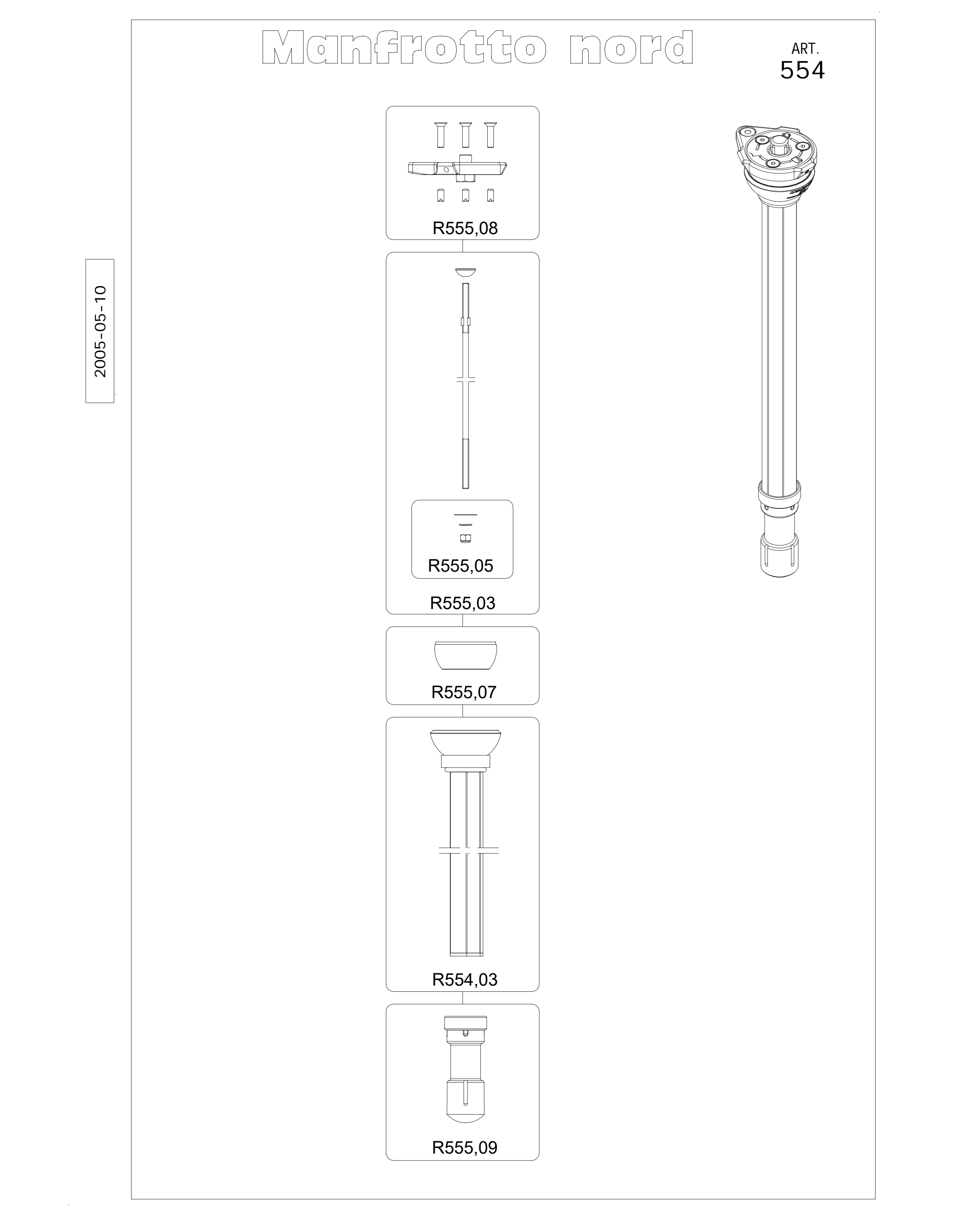 Manfrotto nord

ART.
554

2005-05-10

R555,08

R555,05

R555,03

R555,07

R554,03

R555,09